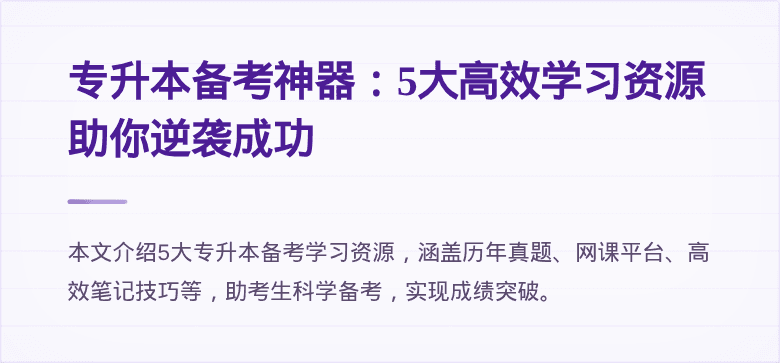 专升本备考神器：5大高效学习资源助你逆袭成功

本文介绍5大专升本备考学习资源，涵盖历年真题、网课平台、高效笔记技巧等，助考生科学备考，实现成绩突破。